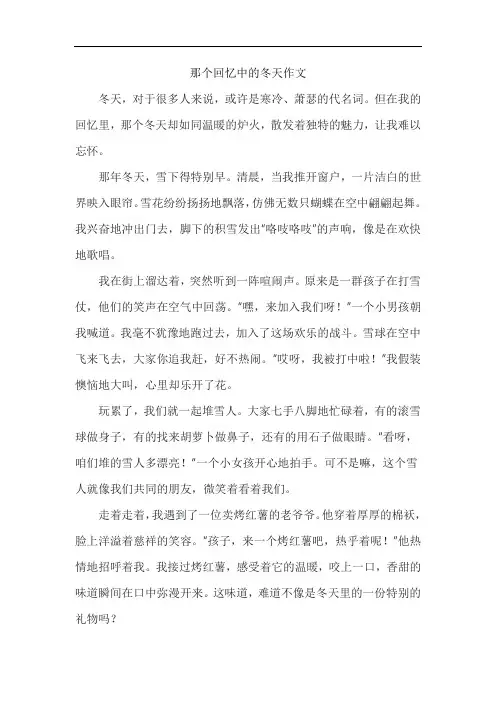 那个回忆中的冬天作文

冬天，对于很多人来说，或许是寒冷、萧瑟的代名词。但在我的回忆里，那个冬天却如同温暖的炉火，散发着独特的魅力，让我难以忘怀。

那年冬天，雪下得特别早。清晨，当我推开窗户，一片洁白的世界映入眼帘。雪花纷纷扬扬地飘落，仿佛无数只蝴蝶在空中翩翩起舞。我兴奋地冲出门去，脚下的积雪发出"咯吱咯吱"的声响，像是在欢快地歌唱。

我在街上溜达着，突然听到一阵喧闹声。原来是一群孩子在打雪仗，他们的笑声在空气中回荡。"嘿，来加入我们呀！"一个小男孩朝我喊道。我毫不犹豫地跑过去，加入了这场欢乐的战斗。雪球在空中飞来飞去，大家你追我赶，好不热闹。"哎呀，我被打中啦！"我假装懊恼地大叫，心里却乐开了花。

玩累了，我们就一起堆雪人。大家七手八脚地忙碌着，有的滚雪球做身子，有的找来胡萝卜做鼻子，还有的用石子做眼睛。"看呀，咱们堆的雪人多漂亮！"一个小女孩开心地拍手。可不是嘛，这个雪人就像我们共同的朋友，微笑着看着我们。

走着走着，我遇到了一位卖烤红薯的老爷爷。他穿着厚厚的棉袄，脸上洋溢着慈祥的笑容。"孩子，来一个烤红薯吧，热乎着呢！"他热情地招呼着我。我接过烤红薯，感受着它的温暖，咬上一口，香甜的味道瞬间在口中弥漫开来。这味道，难道不像是冬天里的一份特别的礼物吗？